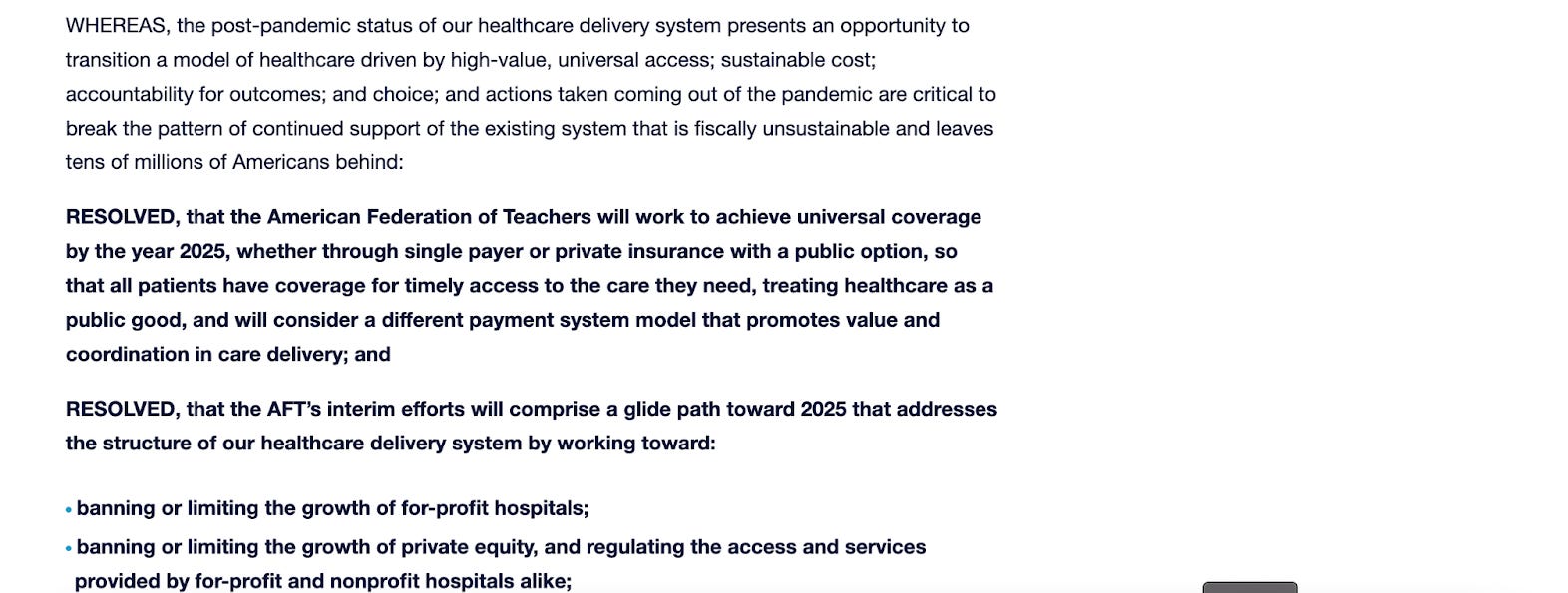 WHEREAS, the post-pandemic status of our healthcare delivery system presents an opportunity to transition a model of healthcare driven by high-value, universal access; sustainable cost; accountability for outcomes; and choice; and actions taken coming out of the pandemic are critical to break the pattern of continued support of the existing system that is fiscally unsustainable and leaves tens of millions of Americans behind:

RESOLVED, that the American Federation of Teachers will work to achieve universal coverage by the year 2025, whether through single payer or private insurance with a public option, so that all patients have coverage for timely access to the care they need, treating healthcare as a public good, and will consider a different payment system model that promotes value and coordination in care delivery; and

RESOLVED, that the AFT's interim efforts will comprise a glide path toward 2025 that addresses the structure of our healthcare delivery system by working toward:

• banning or limiting the growth of for-profit hospitals;
• banning or limiting the growth of private equity, and regulating the access and services provided by for-profit and nonprofit hospitals alike;